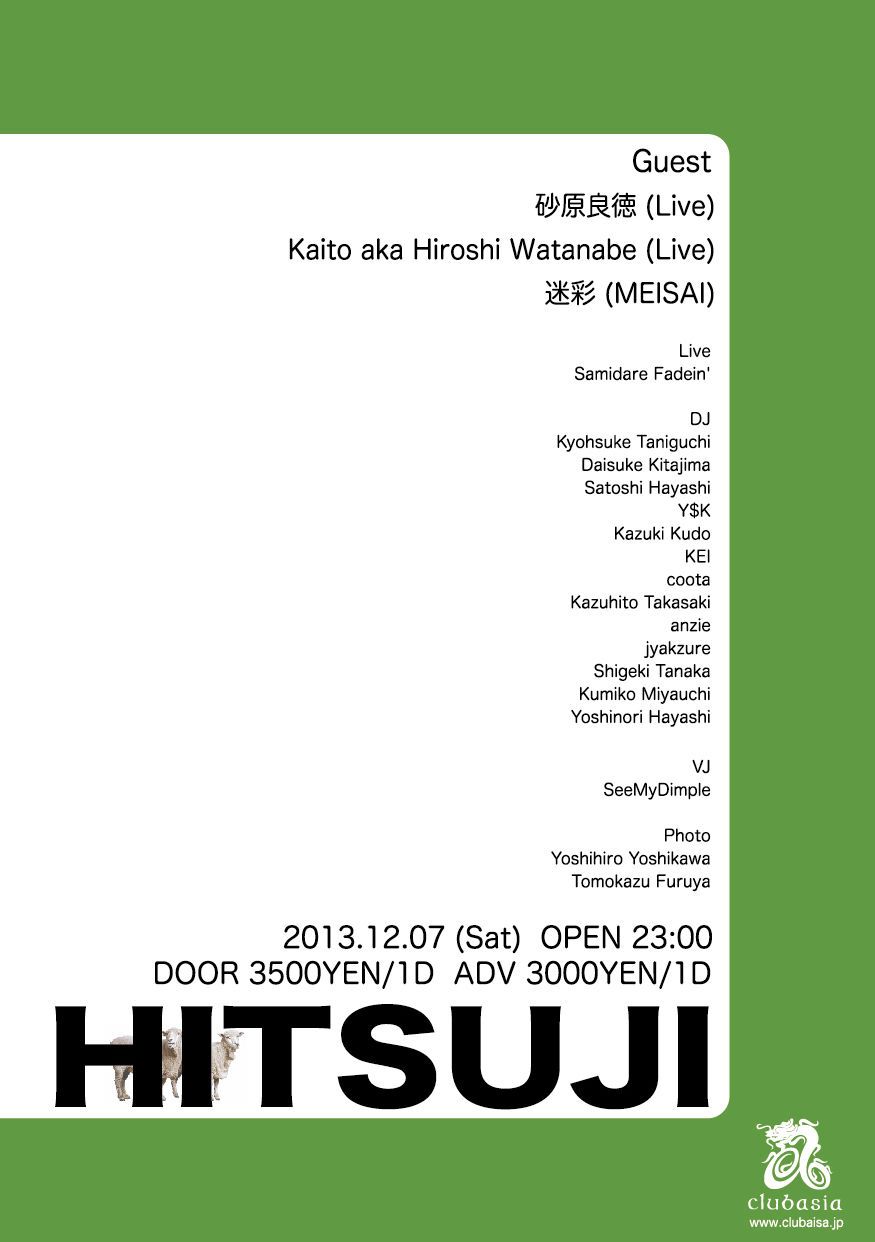 Guest
砂原良徳 (Live)
Kaito aka Hiroshi Watanabe (Live)
迷彩 (MEISAI)

Live
Samidare Fadein'

DJ
Kyohsuke Taniguchi
Daisuke Kitajima
Satoshi Hayashi
Y$K
Kazuki Kudo
KEI
coota
Kazuhito Takasaki
anzie
jyakzure
Shigeki Tanaka
Kumiko Miyauchi
Yoshinori Hayashi

VJ
SeeMyDimple

Photo
Yoshihiro Yoshikawa
Tomokazu Furuya

2013.12.07 (Sat) OPEN 23:00
DOOR 3500YEN/1D ADV 3000YEN/1D

HITSUJI

clubasia
www.clubaisa.jp